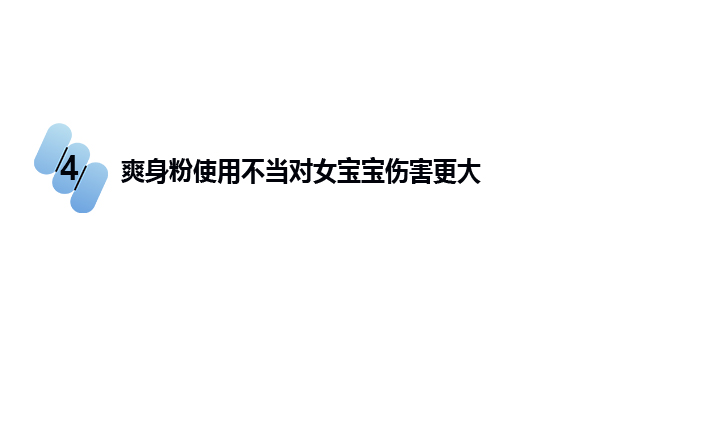 4

爽身粉使用不当对女宝宝伤害更大